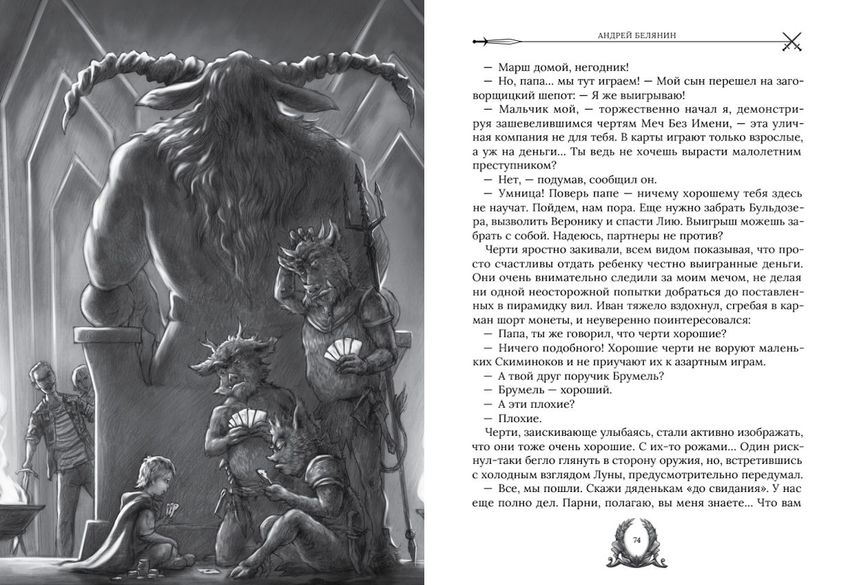 АНДРЕЙ БЕЛЯНИН

— Марш домой, негодник!

— Но, папа... мы тут играем! — Мой сын перешел на заговорщицкий шепот: — Я же выигрываю!

— Мальчик мой, — торжественно начал я, демонстрируя зашевелившимся чертям Меч Без Имени, — эта уличная компания не для тебя. В карты играют только взрослые, а уж на деньги... Ты ведь не хочешь вырасти малолетним преступником?

— Нет, — подумав, сообщил он.

— Умница! Поверь папе — ничему хорошему тебя здесь не научат. Пойдем, нам пора. Еще нужно забрать Бульдозера, вызволить Веронику и спасти Лию. Выигрыш можешь забрать с собой. Надеюсь, партнеры не против?

Черти яростно закивали, всем видом показывая, что просто счастливы отдать ребенку честно выигранные деньги. Они очень внимательно следили за моим мечом, не делая ни одной неосторожной попытки добраться до поставленных в пирамидку вил. Иван тяжело вздохнул, сгребая в карман шорт монеты, и неуверенно поинтересовался:

— Папа, ты же говорил, что черти хорошие?

— Ничего подобного! Хорошие черти не воруют маленьких Скиминоков и не приучают их к азартным играм.

— А твой друг поручик Брумель?

— Брумель — хороший.

— А эти плохие?

— Плохие.

Черти, заискивающе улыбаясь, стали активно изображать, что они тоже очень хорошие. С их-то рожами... Один рискнул-таки бегло глянуть в сторону оружия, но, встретившись с холодным взглядом Луны, предусмотрительно передумал.

— Все, мы пошли. Скажи дяденькам «до свидания». У нас еще полно дел. Парни, полагаю, вы меня знаете... Что вам

74